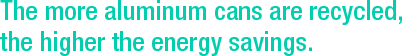 The more aluminum cans are recycled, the higher the energy savings.